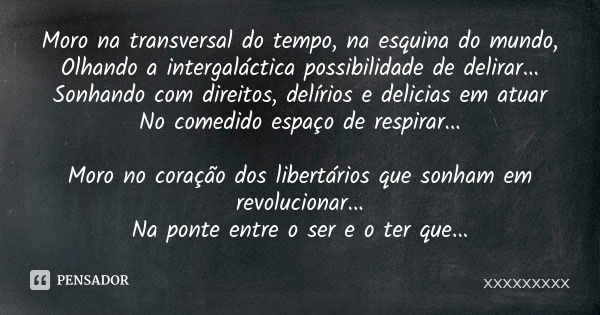 Moro na transversal do tempo, na esquina do mundo,
Olhando a intergaláctica possibilidade de delirar...
Sonhando com direitos, delírios e delicias em atuar
No comedido espaço de respirar...

Moro no coração dos libertários que sonham em revolucionar...
Na ponte entre o ser e o ter que...

PENSADOR

xxxxxxxxx